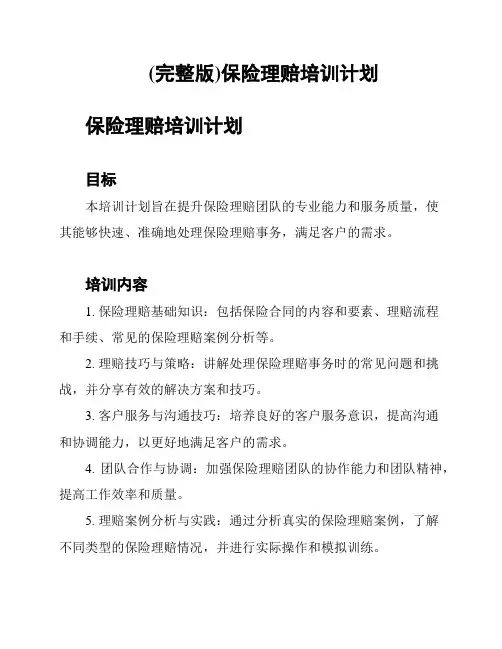 (完整版)保险理赔培训计划

保险理赔培训计划

目标

本培训计划旨在提升保险理赔团队的专业能力和服务质量，使其能够快速、准确地处理保险理赔事务，满足客户的需求。

培训内容

1. 保险理赔基础知识：包括保险合同的内容和要素、理赔流程和手续、常见的保险理赔案例分析等。

2. 理赔技巧与策略：讲解处理保险理赔事务时的常见问题和挑战，并分享有效的解决方案和技巧。

3. 客户服务与沟通技巧：培养良好的客户服务意识，提高沟通和协调能力，以更好地满足客户的需求。

4. 团队合作与协调：加强保险理赔团队的协作能力和团队精神，提高工作效率和质量。

5. 理赔案例分析与实践：通过分析真实的保险理赔案例，了解不同类型的保险理赔情况，并进行实际操作和模拟训练。